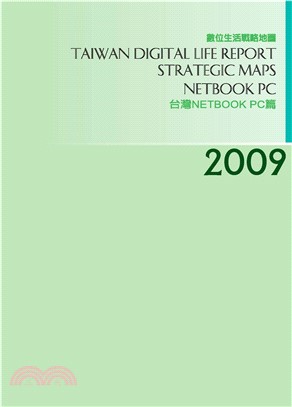 數位生活戰略地圖

TAIWAN DIGITAL LIFE REPORT
STRATEGIC MAPS
NETBOOK PC

台灣NETBOOK PC篇

2009